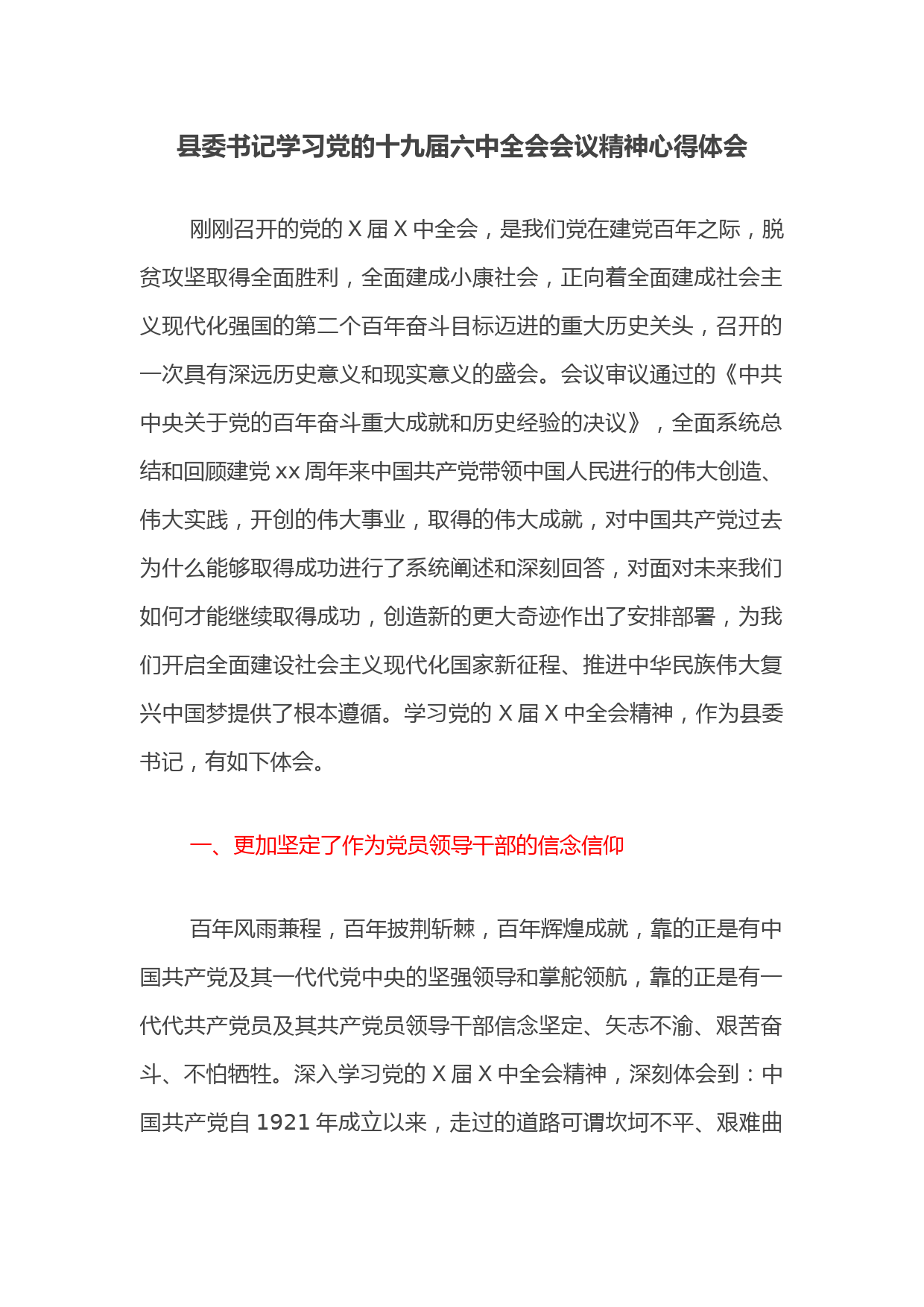 县委书记学习党的十九届六中全会会议精神心得体会

刚刚召开的党的 X 届 X 中全会，是我们党在建党百年之际，脱贫攻坚取得全面胜利，全面建成小康社会，正向着全面建成社会主义现代化强国的第二个百年奋斗目标迈进的重大历史关头，召开的一次具有深远历史意义和现实意义的盛会。会议审议通过的《中共中央关于党的百年奋斗重大成就和历史经验的决议》，全面系统总结和回顾建党 xx 周年来中国共产党带领中国人民进行的伟大创造、伟大实践，开创的伟大事业，取得的伟大成就，对中国共产党过去为什么能够取得成功进行了系统阐述和深刻回答，对面对未来我们如何才能继续取得成功，创造新的更大奇迹作出了安排部署，为我们开启全面建设社会主义现代化国家新征程、推进中华民族伟大复兴中国梦提供了根本遵循。学习党的 X 届 X 中全会精神，作为县委书记，有如下体会。

一、更加坚定了作为党员领导干部的信念信仰

百年风雨兼程，百年披荆斩棘，百年辉煌成就，靠的正是有中国共产党及其一代代党中央的坚强领导和掌舵领航，靠的正是有一代代共产党员及其共产党员领导干部信念坚定、矢志不渝、艰苦奋斗、不怕牺牲。深入学习党的 X 届 X 中全会精神，深刻体会到：中国共产党自 1921 年成立以来，走过的道路可谓坎坷不平、艰难曲